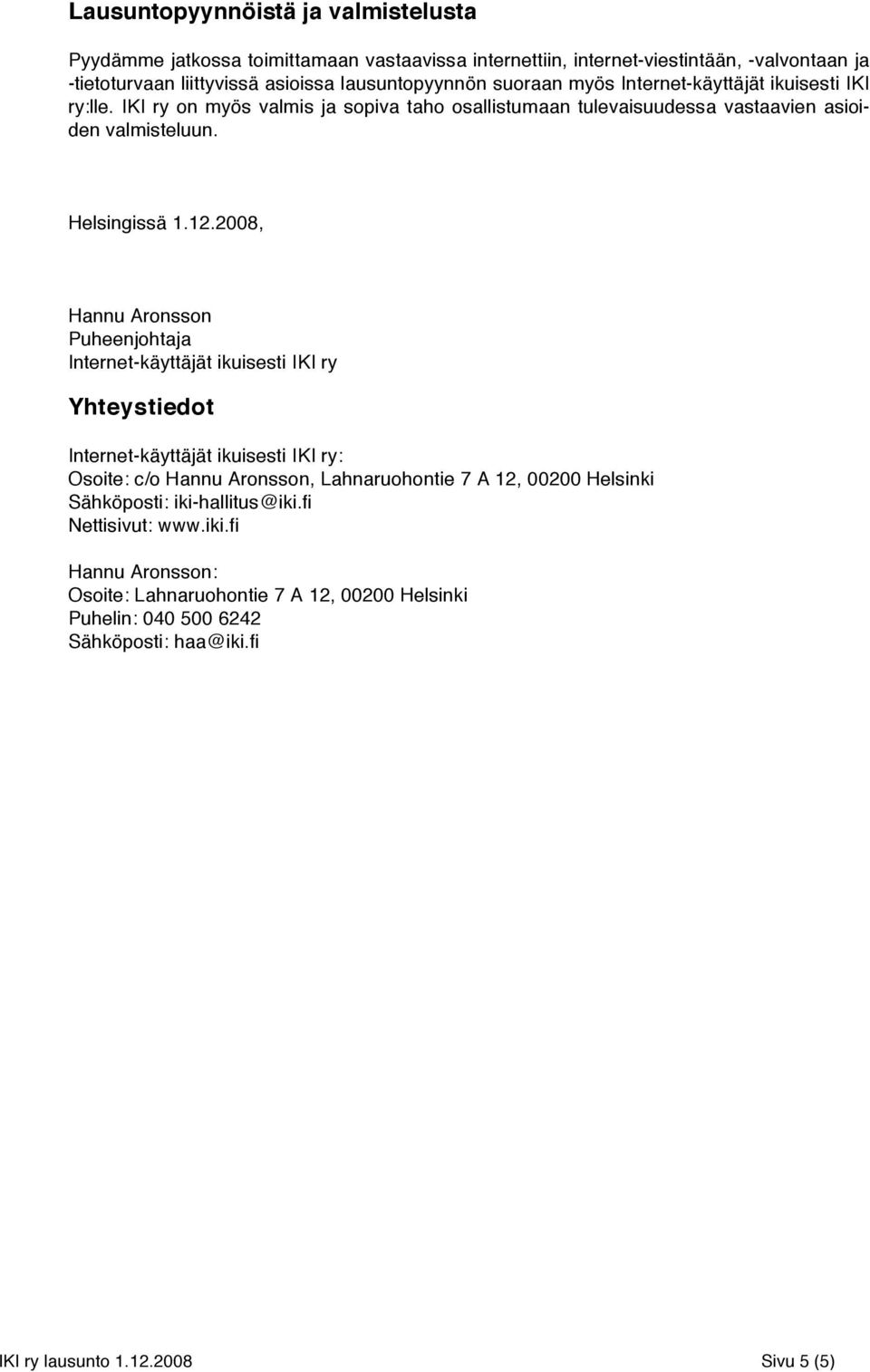 Lausuntopyynnöistä ja valmistelusta

Pyydämme jatkossa toimittamaan vastaavissa internettiin, internet-viestintään, -valvontaan ja -tietoturvaan liittyvissä asioissa lausuntopyynnön suoraan myös Internet-käyttäjät ikuisesti IKI ry:lle. IKI ry on myös valmis ja sopiva taho osallistumaan tulevaisuudessa vastaavien asioiden valmisteluun.

Helsingissä 1.12.2008,

Hannu Aronsson
Puheenjohtaja
Internet-käyttäjät ikuisesti IKI ry

Yhteystiedot

Internet-käyttäjät ikuisesti IKI ry:
Osoite: c/o Hannu Aronsson, Lahnaruohontie 7 A 12, 00200 Helsinki
Sähköposti: iki-hallitus@iki.fi
Nettisivut: www.iki.fi

Hannu Aronsson:
Osoite: Lahnaruohontie 7 A 12, 00200 Helsinki
Puhelin: 040 500 6242
Sähköposti: haa@iki.fi

IKI ry lausunto 1.12.2008

Sivu 5 (5)